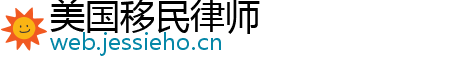 美国移民律师
web.jessieho.cn